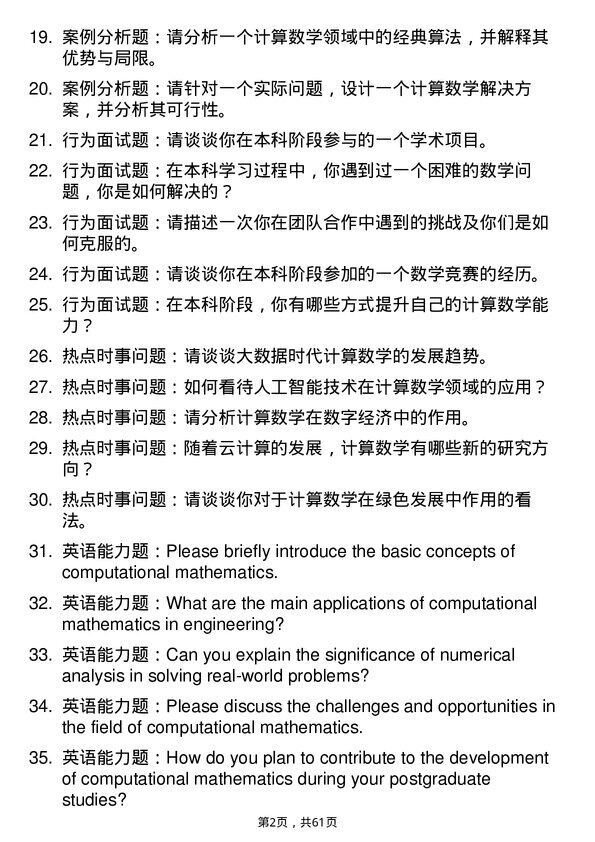 19. 案例分析题：请分析一个计算数学领域中的经典算法，并解释其优势与局限。

20. 案例分析题：请针对一个实际问题，设计一个计算数学解决方案，并分析其可行性。

21. 行为面试题：请谈谈你在本科阶段参与的一个学术项目。

22. 行为面试题：在本科学习过程中，你遇到过一个困难的数学问题，你是如何解决的？

23. 行为面试题：请描述一次你在团队合作中遇到的挑战及你们是如何克服的。

24. 行为面试题：请谈谈你在本科阶段参加的一个数学竞赛的经历。

25. 行为面试题：在本科阶段，你有哪些方式提升自己的计算数学能力？

26. 热点时事问题：请谈谈大数据时代计算数学的发展趋势。

27. 热点时事问题：如何看待人工智能技术在计算数学领域的应用？

28. 热点时事问题：请分析计算数学在数字经济中的作用。

29. 热点时事问题：随着云计算的发展，计算数学有哪些新的研究方向？

30. 热点时事问题：请谈谈你对于计算数学在绿色发展中作用的看法。

31. 英语能力题：Please briefly introduce the basic concepts of computational mathematics.

32. 英语能力题：What are the main applications of computational mathematics in engineering?

33. 英语能力题：Can you explain the significance of numerical analysis in solving real-world problems?

34. 英语能力题：Please discuss the challenges and opportunities in the field of computational mathematics.

35. 英语能力题：How do you plan to contribute to the development of computational mathematics during your postgraduate studies?

第2页，共61页